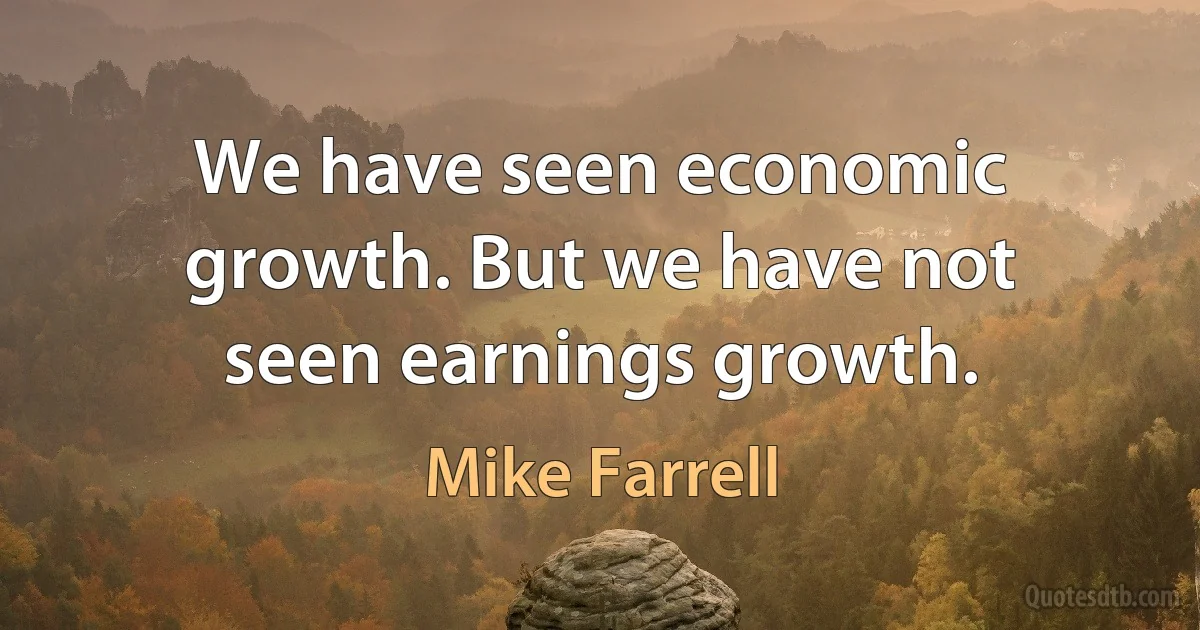 We have seen economic growth. But we have not seen earnings growth.

Mike Farrell

Quotesdtb.com